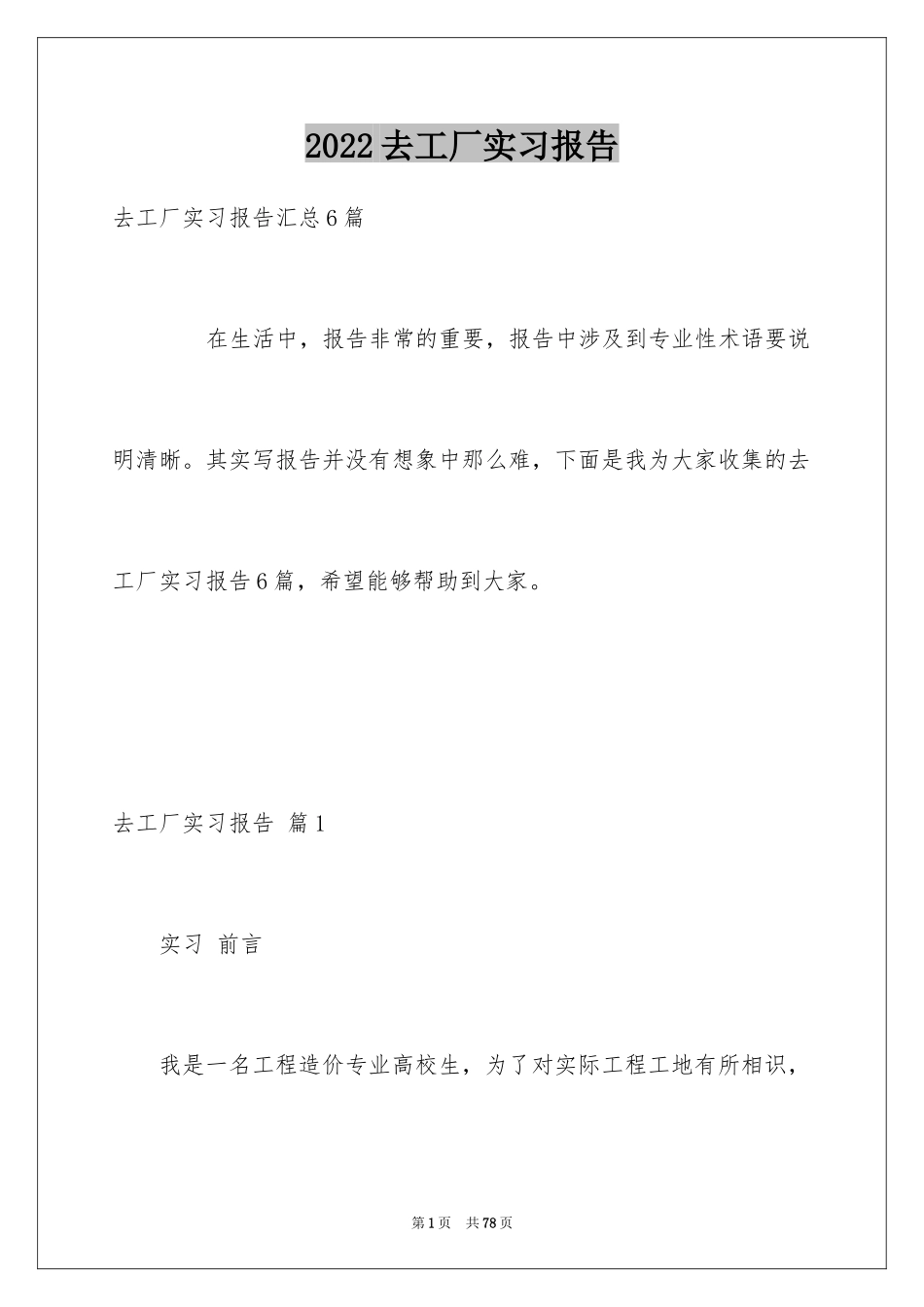 2022去工厂实习报告

去工厂实习报告汇总6篇

在生活中，报告非常的重要，报告中涉及到专业性术语要说明清晰。其实写报告并没有想象中那么难，下面是我为大家收集的去工厂实习报告6篇，希望能够帮助到大家。

去工厂实习报告 篇1

实习 前言

我是一名工程造价专业高校生，为了对实际工程工地有所相识，

第1页 共78页